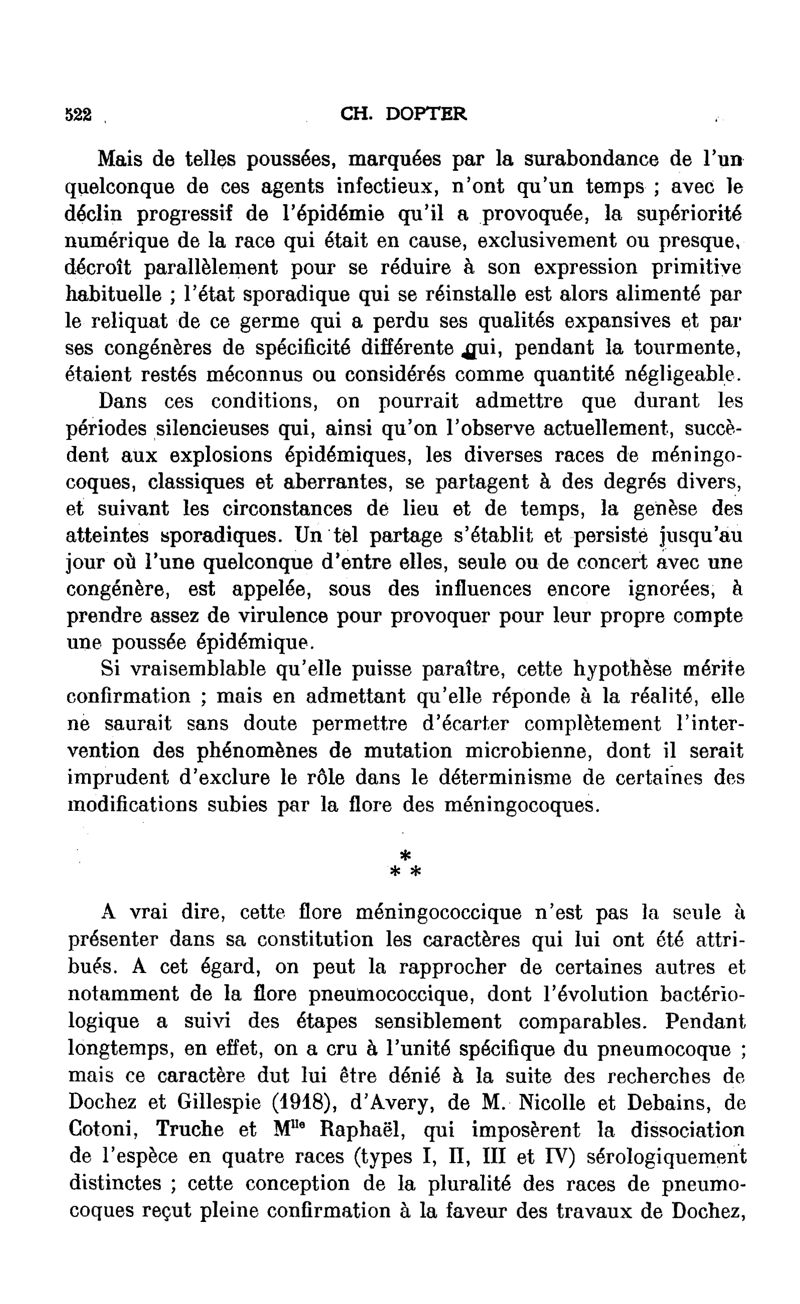 522

CH. DOPTER

Mais de telles poussées, marquées par la surabondance de l'un quelconque de ces agents infectieux, n'ont qu'un temps ; avec le déclin progressif de l'épidémie qu'il a provoquée, la supériorité numérique de la race qui était en cause, exclusivement ou presque, décroît parallèlement pour se réduire à son expression primitive habituelle ; l'état sporadique qui se réinstalle est alors alimenté par le reliquat de ce germe qui a perdu ses qualités expansives et par ses congénères de spécificité différente qui, pendant la tourmente, étaient restés méconnus ou considérés comme quantité négligeable.

Dans ces conditions, on pourrait admettre que durant les périodes silencieuses qui, ainsi qu'on l'observe actuellement, succèdent aux explosions épidémiques, les diverses races de méningocoques, classiques et aberrantes, se partagent à des degrés divers, et suivant les circonstances de lieu et de temps, la genèse des atteintes sporadiques. Un tel partage s'établit et persiste jusqu'au jour où l'une quelconque d'entre elles, seule ou de concert avec une congénère, est appelée, sous des influences encore ignorées, à prendre assez de virulence pour provoquer pour leur propre compte une poussée épidémique.

Si vraisemblable qu'elle puisse paraître, cette hypothèse mérite confirmation ; mais en admettant qu'elle réponde à la réalité, elle ne saurait sans doute permettre d'écarter complètement l'intervention des phénomènes de mutation microbienne, dont il serait imprudent d'exclure le rôle dans le déterminisme de certaines des modifications subies par la flore des méningocoques.

* * *

A vrai dire, cette flore méningococcique n'est pas la seule à présenter dans sa constitution les caractères qui lui ont été attribués. A cet égard, on peut la rapprocher de certaines autres et notamment de la flore pneumococcique, dont l'évolution bactériologique a suivi des étapes sensiblement comparables. Pendant longtemps, en effet, on a cru à l'unité spécifique du pneumocoque ; mais ce caractère dut lui être dénié à la suite des recherches de Dochez et Gillespie (1918), d'Avery, de M. Nicolle et Debains, de Cotoni, Truche et M$^{lle}$ Raphaël, qui imposèrent la dissociation de l'espèce en quatre races (types I, II, III et IV) sérologiquement distinctes ; cette conception de la pluralité des races de pneumocoques reçut pleine confirmation à la faveur des travaux de Dochez,